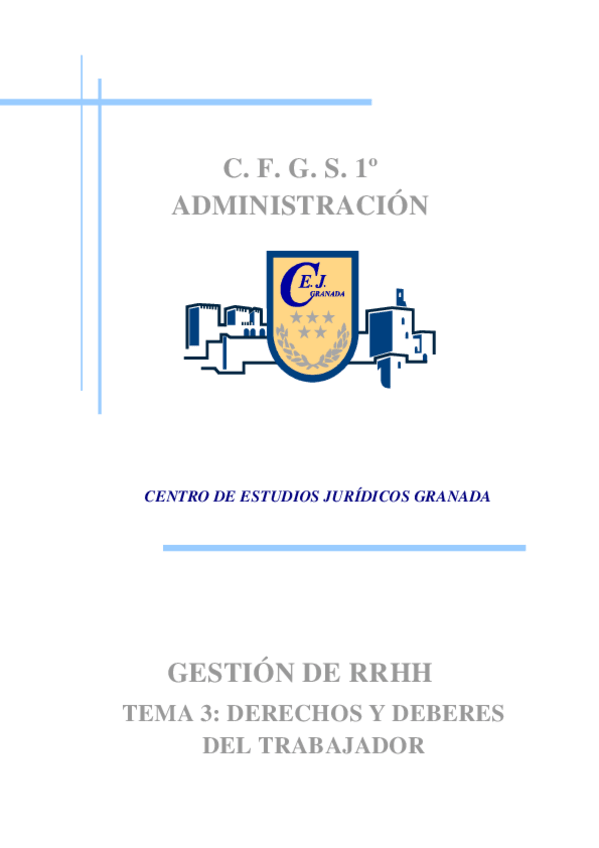 C. F. G. S. 1º
ADMINISTRACIÓN

C E.J. GRANADA

CENTRO DE ESTUDIOS JURÍDICOS GRANADA

GESTIÓN DE RRHH

TEMA 3: DERECHOS Y DEBERES DEL TRABAJADOR